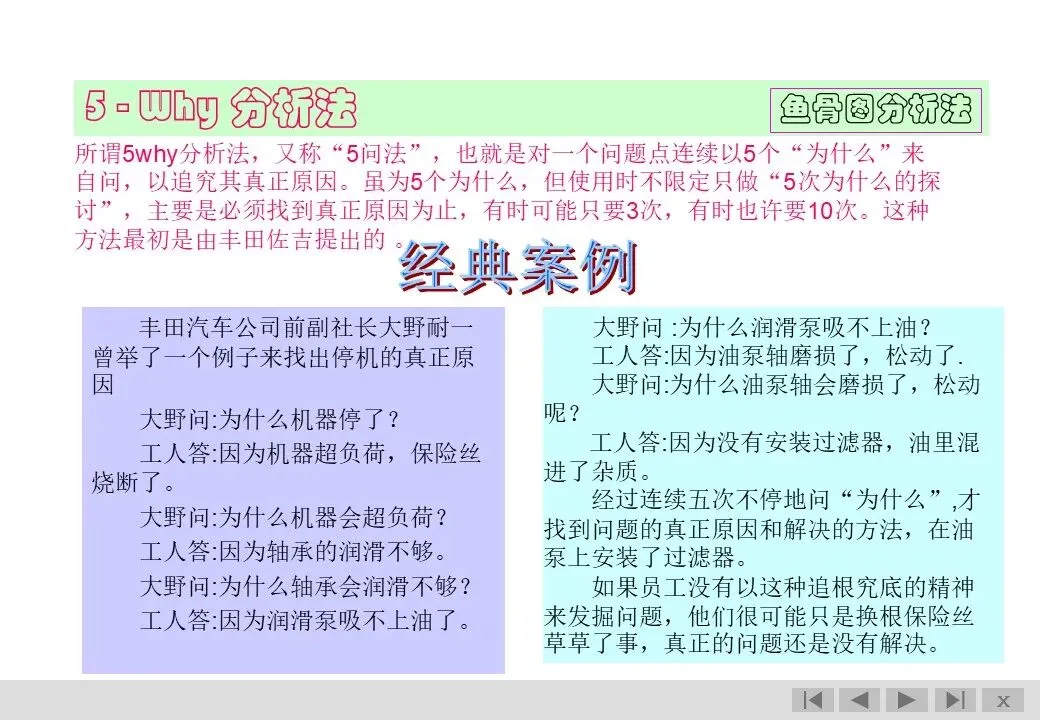 5 - Why 分析法

鱼骨图分析法

所谓5why分析法，又称“5问法”，也就是对一个问题点连续以5个“为什么”来自问，以追究其真正原因。虽为5个为什么，但使用时不限定只做“5次为什么的探讨”，主要是必须找到真正原因为止，有时可能只要3次，有时也许要10次。这种方法最初是由丰田佐吉提出的 。

经典案例

丰田汽车公司前副社长大野耐一曾举了一个例子来找出停机的真正原因

大野问:为什么机器停了？

工人答:因为机器超负荷，保险丝烧断了。

大野问:为什么机器会超负荷？

工人答:因为轴承的润滑不够。

大野问:为什么轴承会润滑不够？

工人答:因为润滑泵吸不上油了。

大野问 :为什么润滑泵吸不上油？

工人答:因为油泵轴磨损了，松动了.

大野问:为什么油泵轴会磨损了，松动呢？

工人答:因为没有安装过滤器，油里混进了杂质。

经过连续五次不停地问“为什么”,才找到问题的真正原因和解决的方法，在油泵上安装了过滤器。

如果员工没有以这种追根究底的精神来发掘问题，他们很可能只是换根保险丝草草了事，真正的问题还是没有解决。

x